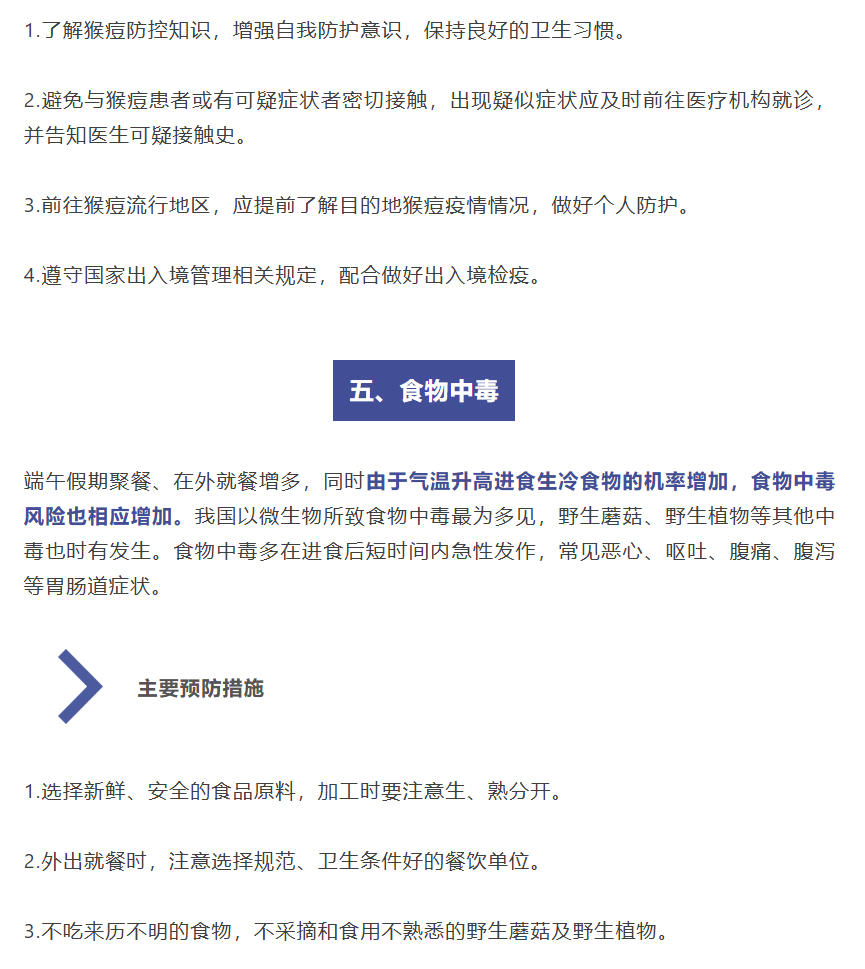 1.了解猴痘防控知识，增强自我防护意识，保持良好的卫生习惯。

2.避免与猴痘患者或有可疑症状者密切接触，出现疑似症状应及时前往医疗机构就诊，并告知医生可疑接触史。

3.前往猴痘流行地区，应提前了解目的地猴痘疫情情况，做好个人防护。

4.遵守国家出入境管理相关规定，配合做好出入境检疫。

五、食物中毒

端午假期聚餐、在外就餐增多，同时由于气温升高进食生冷食物的机率增加，食物中毒风险也相应增加。我国以微生物所致食物中毒最为多见，野生蘑菇、野生植物等其他中毒也时有发生。食物中毒多在进食后短时间内急性发作，常见恶心、呕吐、腹痛、腹泻等胃肠道症状。

主要预防措施

1.选择新鲜、安全的食品原料，加工时要注意生、熟分开。

2.外出就餐时，注意选择规范、卫生条件好的餐饮单位。

3.不吃来历不明的食物，不采摘和食用不熟悉的野生蘑菇及野生植物。